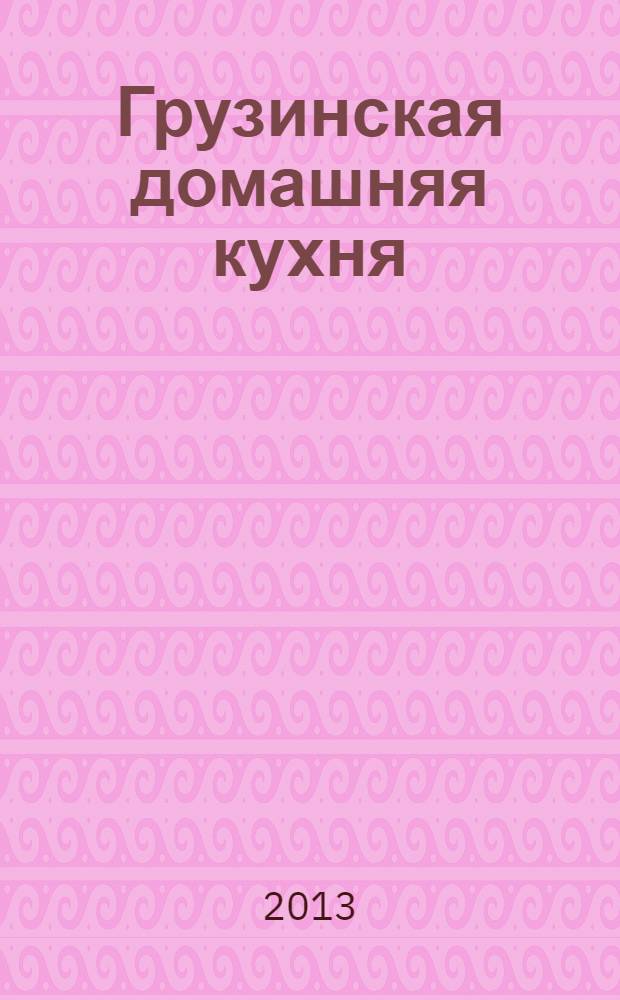 Грузинская домашняя кухня

2013